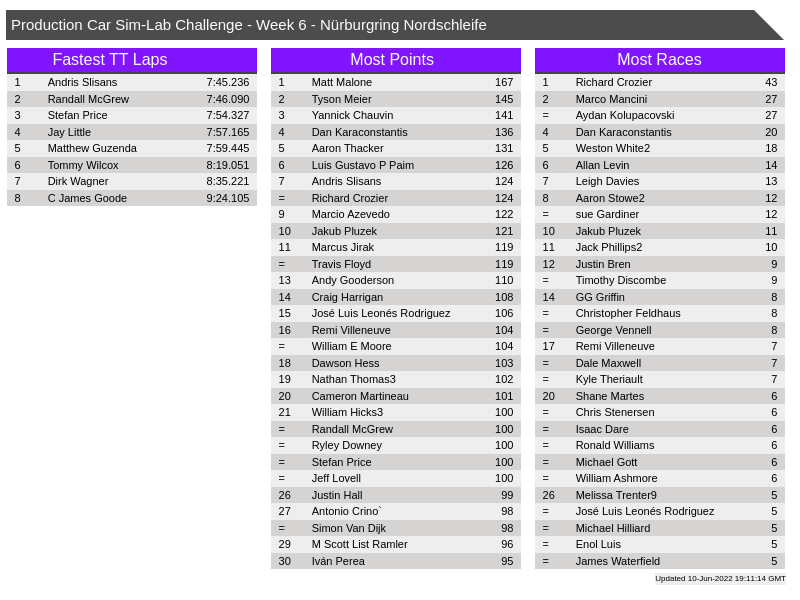 Production Car Sim-Lab Challenge - Week 6 - Nürburgring Nordschleife

Fastest TT Laps

| 1 | Andris Slisans | 7:45.236 |
|---|---|---|
| 2 | Randall McGrew | 7:46.090 |
| 3 | Stefan Price | 7:54.327 |
| 4 | Jay Little | 7:57.165 |
| 5 | Matthew Guzenda | 7:59.445 |
| 6 | Tommy Wilcox | 8:19.051 |
| 7 | Dirk Wagner | 8:35.221 |
| 8 | C James Goode | 9:24.105 |

Most Points

| 1 | Matt Malone | 167 |
|---|---|---|
| 2 | Tyson Meier | 145 |
| 3 | Yannick Chauvin | 141 |
| 4 | Dan Karaconstantis | 136 |
| 5 | Aaron Thacker | 131 |
| 6 | Luis Gustavo P Paim | 126 |
| 7 | Andris Slisans | 124 |
| = | Richard Crozier | 124 |
| 9 | Marcio Azevedo | 122 |
| 10 | Jakub Pluzek | 121 |
| 11 | Marcus Jirak | 119 |
| = | Travis Floyd | 119 |
| 13 | Andy Gooderson | 110 |
| 14 | Craig Harrigan | 108 |
| 15 | José Luis Leonés Rodriguez | 106 |
| 16 | Remi Villeneuve | 104 |
| = | William E Moore | 104 |
| 18 | Dawson Hess | 103 |
| 19 | Nathan Thomas3 | 102 |
| 20 | Cameron Martineau | 101 |
| 21 | William Hicks3 | 100 |
| = | Randall McGrew | 100 |
| = | Ryley Downey | 100 |
| = | Stefan Price | 100 |
| = | Jeff Lovell | 100 |
| 26 | Justin Hall | 99 |
| 27 | Antonio Crino` | 98 |
| = | Simon Van Dijk | 98 |
| 29 | M Scott List Ramler | 96 |
| 30 | Iván Perea | 95 |

Most Races

| 1 | Richard Crozier | 43 |
|---|---|---|
| 2 | Marco Mancini | 27 |
| = | Aydan Kolupacovski | 27 |
| 4 | Dan Karaconstantis | 20 |
| 5 | Weston White2 | 18 |
| 6 | Allan Levin | 14 |
| 7 | Leigh Davies | 13 |
| 8 | Aaron Stowe2 | 12 |
| = | sue Gardiner | 12 |
| 10 | Jakub Pluzek | 11 |
| 11 | Jack Phillips2 | 10 |
| 12 | Justin Bren | 9 |
| = | Timothy Discombe | 9 |
| 14 | GG Griffin | 8 |
| = | Christopher Feldhaus | 8 |
| = | George Vennell | 8 |
| 17 | Remi Villeneuve | 7 |
| = | Dale Maxwell | 7 |
| = | Kyle Theriault | 7 |
| 20 | Shane Martes | 6 |
| = | Chris Stenersen | 6 |
| = | Isaac Dare | 6 |
| = | Ronald Williams | 6 |
| = | Michael Gott | 6 |
| = | William Ashmore | 6 |
| 26 | Melissa Trenter9 | 5 |
| = | José Luis Leonés Rodriguez | 5 |
| = | Michael Hilliard | 5 |
| = | Enol Luis | 5 |
| = | James Waterfield | 5 |

Updated 10-Jun-2022 19:11:14 GMT